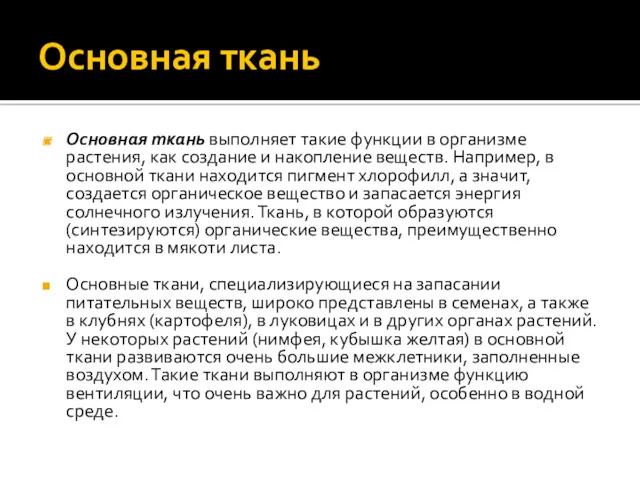 Основная ткань

Основная ткань выполняет такие функции в организме растения, как создание и накопление веществ. Например, в основной ткани находится пигмент хлорофилл, а значит, создается органическое вещество и запасается энергия солнечного излучения. Ткань, в которой образуются (синтезируются) органические вещества, преимущественно находится в мякоти листа.

Основные ткани, специализирующиеся на запасании питательных веществ, широко представлены в семенах, а также в клубнях (картофеля), в луковицах и в других органах растений. У некоторых растений (нимфея, кубышка желтая) в основной ткани развиваются очень большие межклетники, заполненные воздухом. Такие ткани выполняют в организме функцию вентиляции, что очень важно для растений, особенно в водной среде.